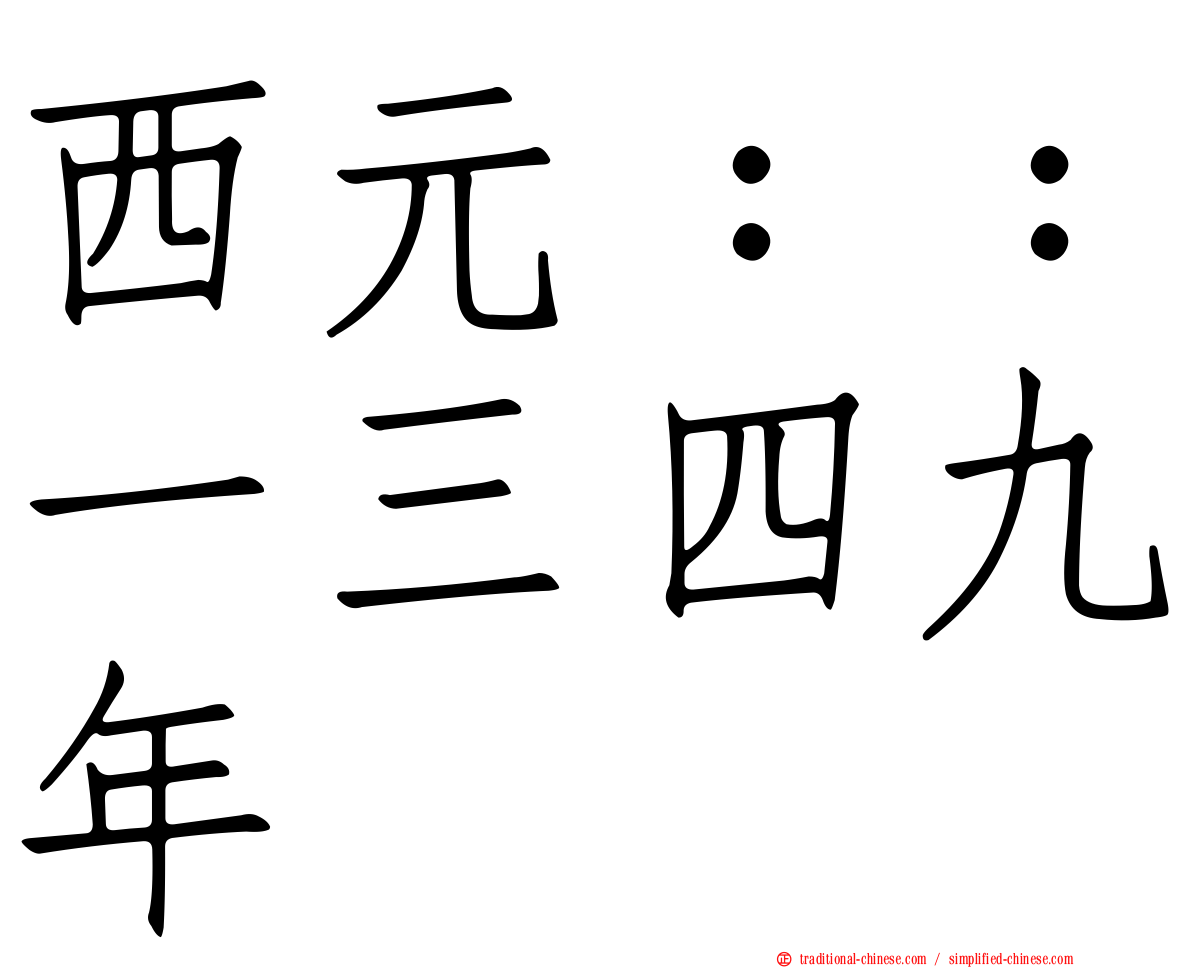 西元：：一三四九年

traditional-chinese.com / simplified-chinese.com